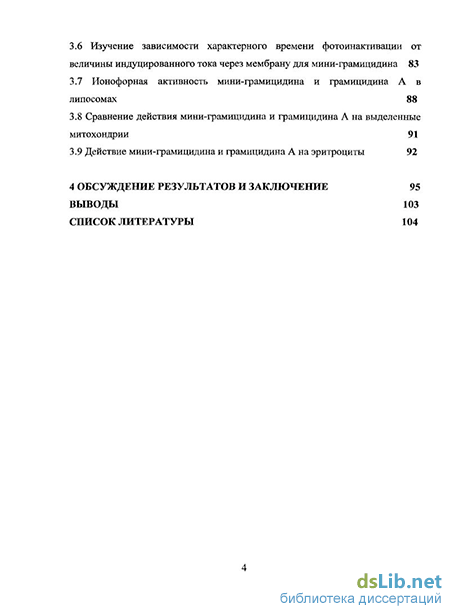 3.6 Изучение зависимости характерного времени фотоинактивации от величины индуцированного тока через мембрану для мини-грамицидина 83

3.7 Ионофорная активность мини-грамицидина и грамицидина А в липосомах 88

3.8 Сравнение действия мини-грамицидина и грамицидина А на выделенные митохондрии 91

3.9 Действие мини-грамицидина и грамицидина А на эритроциты 92

4 ОБСУЖДЕНИЕ РЕЗУЛЬТАТОВ И ЗАКЛЮЧЕНИЕ 95

ВЫВОДЫ 103

СПИСОК ЛИТЕРАТУРЫ 104

4

dsLib.net
библиотека диссертаций